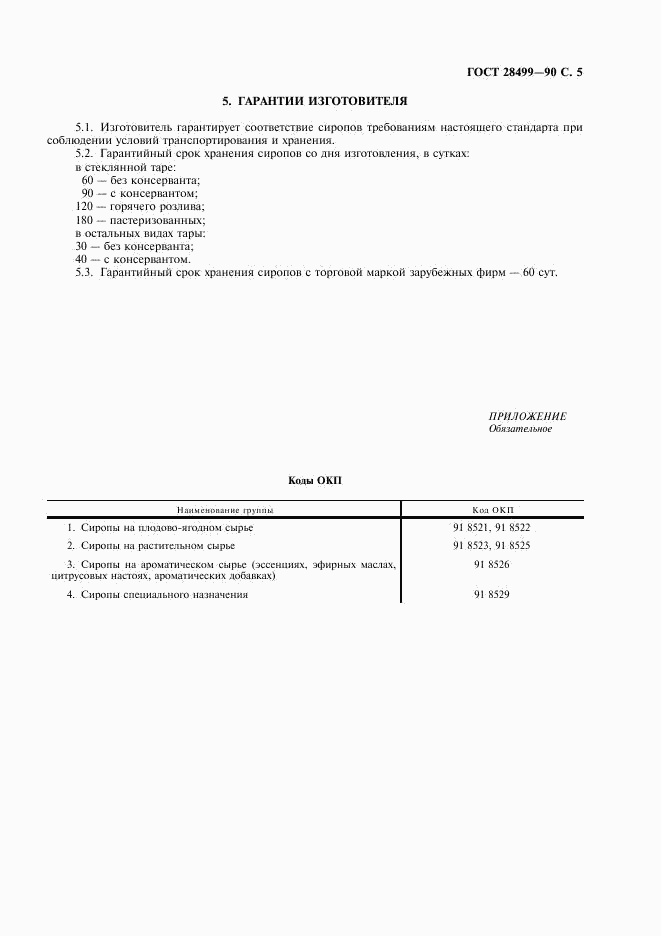 ГОСТ 28499—90 С. 5

5. ГАРАНТИИ ИЗГОТОВИТЕЛЯ

5.1. Изготовитель гарантирует соответствие сиропов требованиям настоящего стандарта при соблюдении условий транспортирования и хранения.

5.2. Гарантийный срок хранения сиропов со дня изготовления, в сутках:
в стеклянной таре:
60 — без консерванта;
90 — с консервантом;
120 — горячего розлива;
180 — пастеризованных;
в остальных видах тары:
30 — без консерванта;
40 — с консервантом.

5.3. Гарантийный срок хранения сиропов с торговой маркой зарубежных фирм — 60 сут.

ПРИЛОЖЕНИЕ
Обязательное

Коды ОКП

| Наименование группы | Код ОКП |
|---|---|
| 1. Сиропы на плодово-ягодном сырье | 91 8521, 91 8522 |
| 2. Сиропы на растительном сырье | 91 8523, 91 8525 |
| 3. Сиропы на ароматическом сырье (эссенциях, эфирных маслах, цитрусовых настоях, ароматических добавках) | 91 8526 |
| 4. Сиропы специального назначения | 91 8529 |